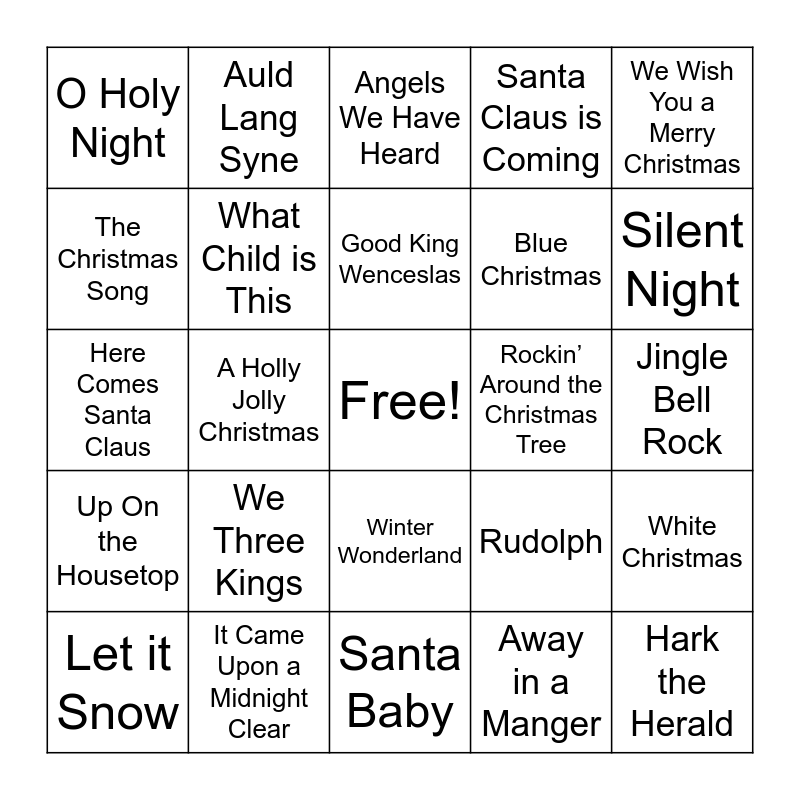 | O Holy Night | Auld Lang Syne | Angels We Have Heard | Santa Claus is Coming | We Wish You a Merry Christmas |
|---|---|---|---|---|
| The Christmas Song | What Child is This | Good King Wenceslas | Blue Christmas | Silent Night |
| Here Comes Santa Claus | A Holly Jolly Christmas | Free! | Rockin' Around the Christmas Tree | Jingle Bell Rock |
| Up On the Housetop | We Three Kings | Winter Wonderland | Rudolph | White Christmas |
| Let it Snow | It Came Upon a Midnight Clear | Santa Baby | Away in a Manger | Hark the Herald |